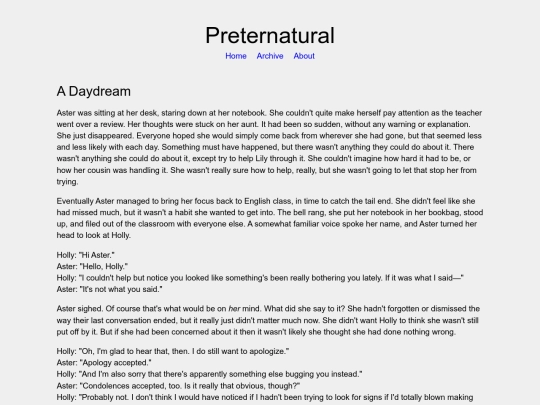 Preternatural

Home Archive About

A Daydream

Aster was sitting at her desk, staring down at her notebook. She couldn't quite make herself pay attention as the teacher went over a review. Her thoughts were stuck on her aunt. It had been so sudden, without any warning or explanation. She just disappeared. Everyone hoped she would simply come back from wherever she had gone, but that seemed less and less likely with each day. Something must have happened, but there wasn't anything they could do about it. There wasn't anything she could do about it, except try to help Lily through it. She couldn't imagine how hard it had to be, or how her cousin was handling it. She wasn't really sure how to help, really, but she wasn't going to let that stop her from trying.

Eventually Aster managed to bring her focus back to English class, in time to catch the tail end. She didn't feel like she had missed much, but it wasn't a habit she wanted to get into. The bell rang, she put her notebook in her bookbag, stood up, and filed out of the classroom with everyone else. A somewhat familiar voice spoke her name, and Aster turned her head to look at Holly.

Holly: "Hi Aster."
Aster: "Hello, Holly."
Holly: "I couldn't help but notice you looked like something's been really bothering you lately. If it was what I said—"
Aster: "It's not what you said."

Aster sighed. Of course that's what would be on her mind. What did she say to it? She hadn't forgotten or dismissed the way their last conversation ended, but it really just didn't matter much now. She didn't want Holly to think she wasn't still put off by it. But if she had been concerned about it then it wasn't likely she thought she had done nothing wrong.

Holly: "Oh, I'm glad to hear that, then. I do still want to apologize."
Aster: "Apology accepted."
Holly: "And I'm also sorry that there's apparently something else bugging you instead."
Aster: "Condolences accepted, too. Is it really that obvious, though?"
Holly: "Probably not. I don't think I would have noticed if I hadn't been trying to look for signs if I'd totally blown making